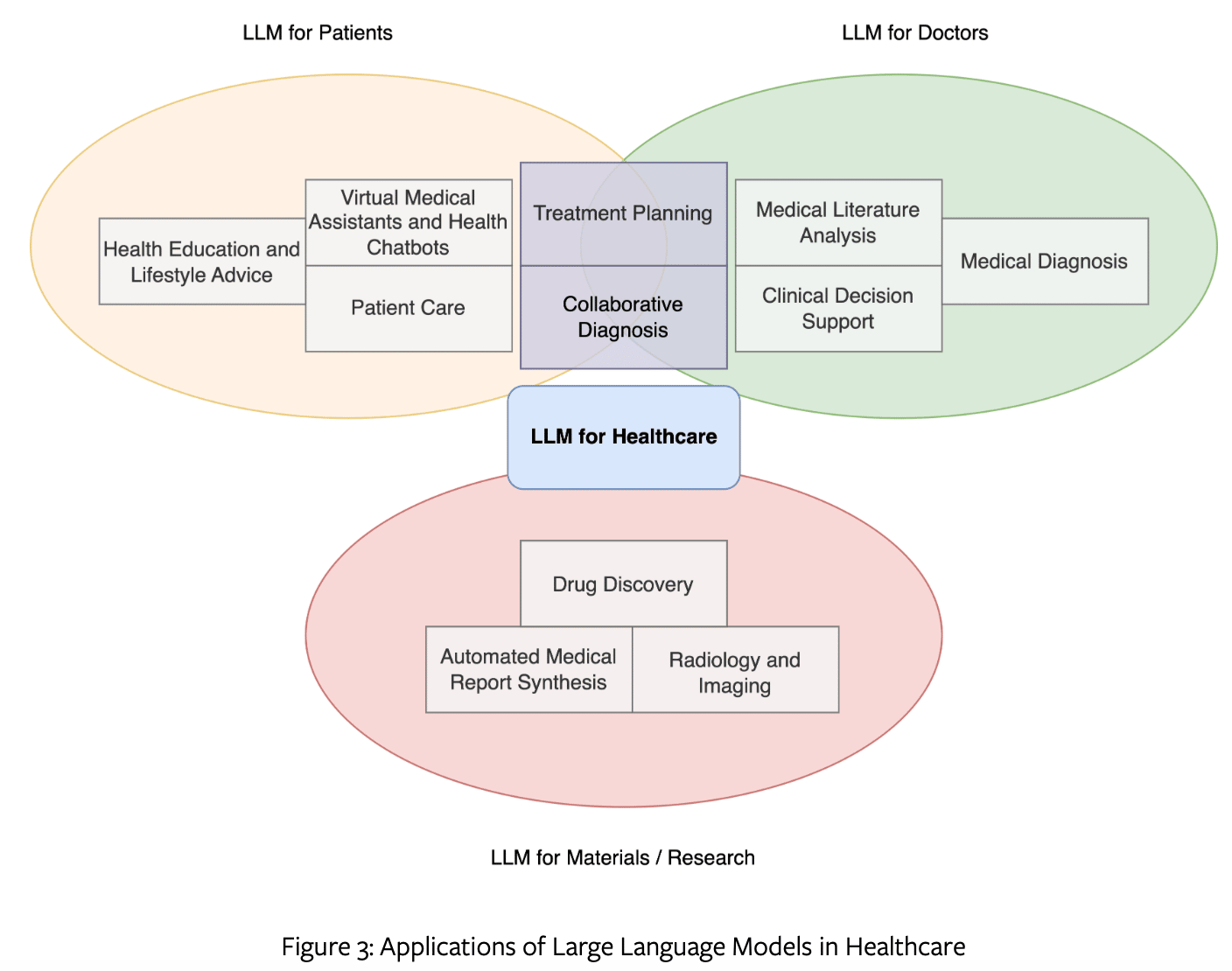 LLM for Patients

LLM for Doctors

Health Education and Lifestyle Advice

Virtual Medical Assistants and Health Chatbots

Patient Care

Treatment Planning

Collaborative Diagnosis

Medical Literature Analysis

Clinical Decision Support

Medical Diagnosis

LLM for Healthcare

Drug Discovery

Automated Medical Report Synthesis

Radiology and Imaging

LLM for Materials / Research

Figure 3: Applications of Large Language Models in Healthcare